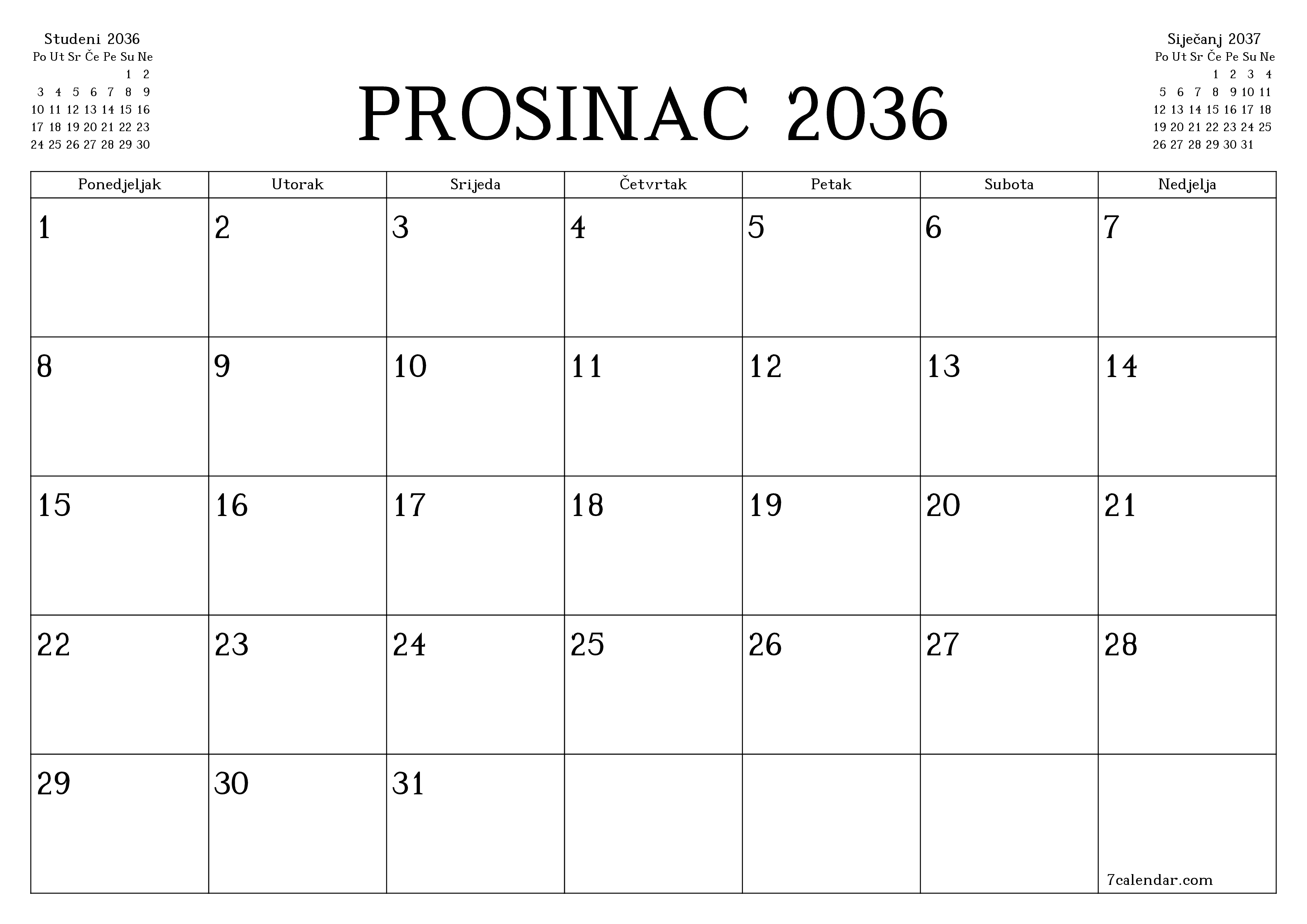 Studeni 2036

| Po | Ut | Sr | Če | Pe | Su | Ne |
|---|---|---|---|---|---|---|
| | | | | | 1 | 2 |
| 3 | 4 | 5 | 6 | 7 | 8 | 9 |
| 10 | 11 | 12 | 13 | 14 | 15 | 16 |
| 17 | 18 | 19 | 20 | 21 | 22 | 23 |
| 24 | 25 | 26 | 27 | 28 | 29 | 30 |

PROSINAC 2036

Siječanj 2037

| Po | Ut | Sr | Če | Pe | Su | Ne |
|---|---|---|---|---|---|---|
| | | | 1 | 2 | 3 | 4 |
| 5 | 6 | 7 | 8 | 9 | 10 | 11 |
| 12 | 13 | 14 | 15 | 16 | 17 | 18 |
| 19 | 20 | 21 | 22 | 23 | 24 | 25 |
| 26 | 27 | 28 | 29 | 30 | 31 | |

| Ponedjeljak | Utorak | Srijeda | Četvrtak | Petak | Subota | Nedjelja |
|---|---|---|---|---|---|---|
| 1 | 2 | 3 | 4 | 5 | 6 | 7 |
| 8 | 9 | 10 | 11 | 12 | 13 | 14 |
| 15 | 16 | 17 | 18 | 19 | 20 | 21 |
| 22 | 23 | 24 | 25 | 26 | 27 | 28 |
| 29 | 30 | 31 | | | | 7calendar.com |